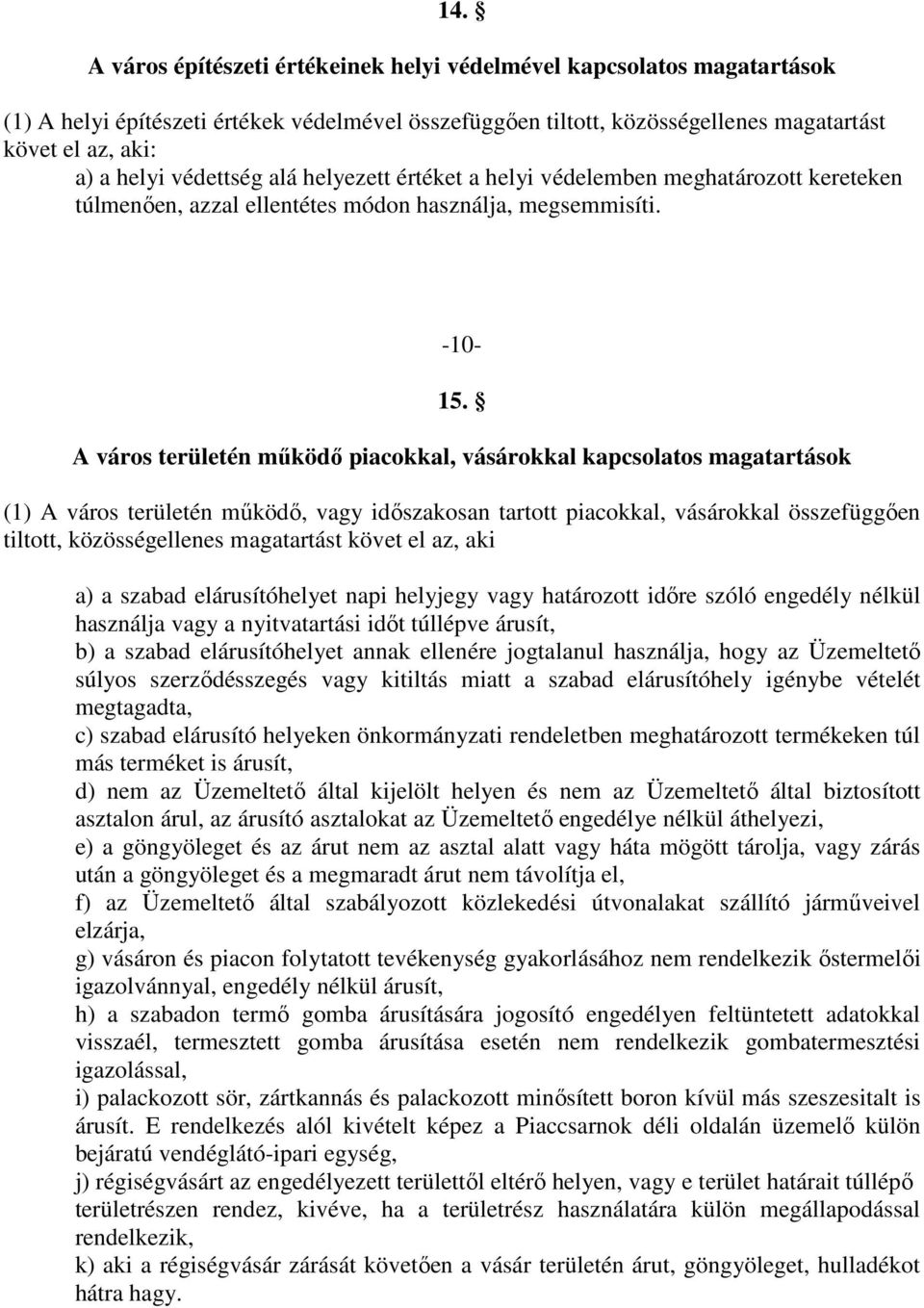 14. §

A város építészeti értékeinek helyi védelmével kapcsolatos magatartások

(1) A helyi építészeti értékek védelmével összefüggően tiltott, közösségellenes magatartást követ el az, aki:
a) a helyi védettség alá helyezett értéket a helyi védelemben meghatározott kereteken túlmenően, azzal ellentétes módon használja, megsemmisíti.

-10-

15. §

A város területén működő piacokkal, vásárokkal kapcsolatos magatartások

(1) A város területén működő, vagy időszakosan tartott piacokkal, vásárokkal összefüggően tiltott, közösségellenes magatartást követ el az, aki

a) a szabad elárusítóhelyet napi helyjegy vagy határozott időre szóló engedély nélkül használja vagy a nyitvatartási időt túllépve árusít,
b) a szabad elárusítóhelyet annak ellenére jogtalanul használja, hogy az Üzemeltető súlyos szerződésszegés vagy kitiltás miatt a szabad elárusítóhely igénybe vételét megtagadta,
c) szabad elárusító helyeken önkormányzati rendeletben meghatározott termékeken túl más terméket is árusít,
d) nem az Üzemeltető által kijelölt helyen és nem az Üzemeltető által biztosított asztalon árul, az árusító asztalokat az Üzemeltető engedélye nélkül áthelyezi,
e) a göngyöleget és az árut nem az asztal alatt vagy háta mögött tárolja, vagy zárás után a göngyöleget és a megmaradt árut nem távolítja el,
f) az Üzemeltető által szabályozott közlekedési útvonalakat szállító járműveivel elzárja,
g) vásáron és piacon folytatott tevékenység gyakorlásához nem rendelkezik őstermelői igazolvánnyal, engedély nélkül árusít,
h) a szabadon termő gomba árusítására jogosító engedélyen feltüntetett adatokkal visszaél, termesztett gomba árusítása esetén nem rendelkezik gombatermesztési igazolással,
i) palackozott sör, zártkannás és palackozott minősített boron kívül más szeszesitalt is árusít. E rendelkezés alól kivételt képez a Piaccsarnok déli oldalán üzemelő külön bejáratú vendéglátó-ipari egység,
j) régiségvásárt az engedélyezett területtől eltérő helyen, vagy e terület határait túllépő területrészen rendez, kivéve, ha a területrész használatára külön megállapodással rendelkezik,
k) aki a régiségvásár zárását követően a vásár területén árut, göngyöleget, hulladékot hátra hagy.